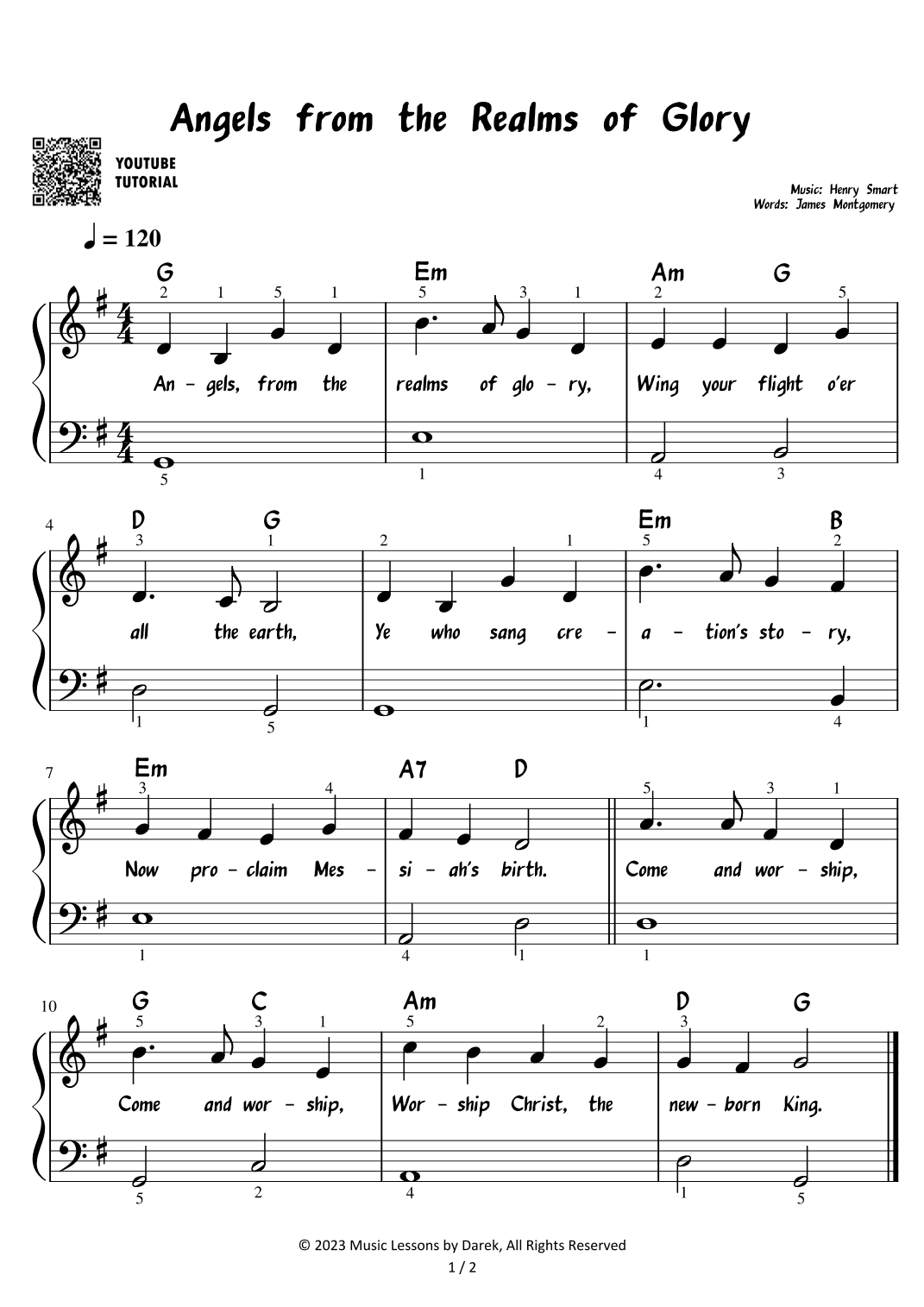 Angels from the Realms of Glory

YOUTUBE TUTORIAL

Music: Henry Smart
Words: James Montgomery

♩ = 120

G Em Am G
2 1 5 1 5 3 1 2 5
An - gels, from the realms of glo - ry, Wing your flight o'er
5 1 4 3

4
D G Em B
3 1 2 1 5 2
all the earth, Ye who sang cre - a - tion's sto - ry,
1 5 1 4

7
Em A7 D
3 4 5 3 1
Now pro - claim Mes - si - ah's birth. Come and wor - ship,
1 4 1 1

10
G C Am D G
5 3 1 5 2 3
Come and wor - ship, Wor - ship Christ, the new - born King.
5 2 4 1 5

© 2023 Music Lessons by Darek, All Rights Reserved
1 / 2